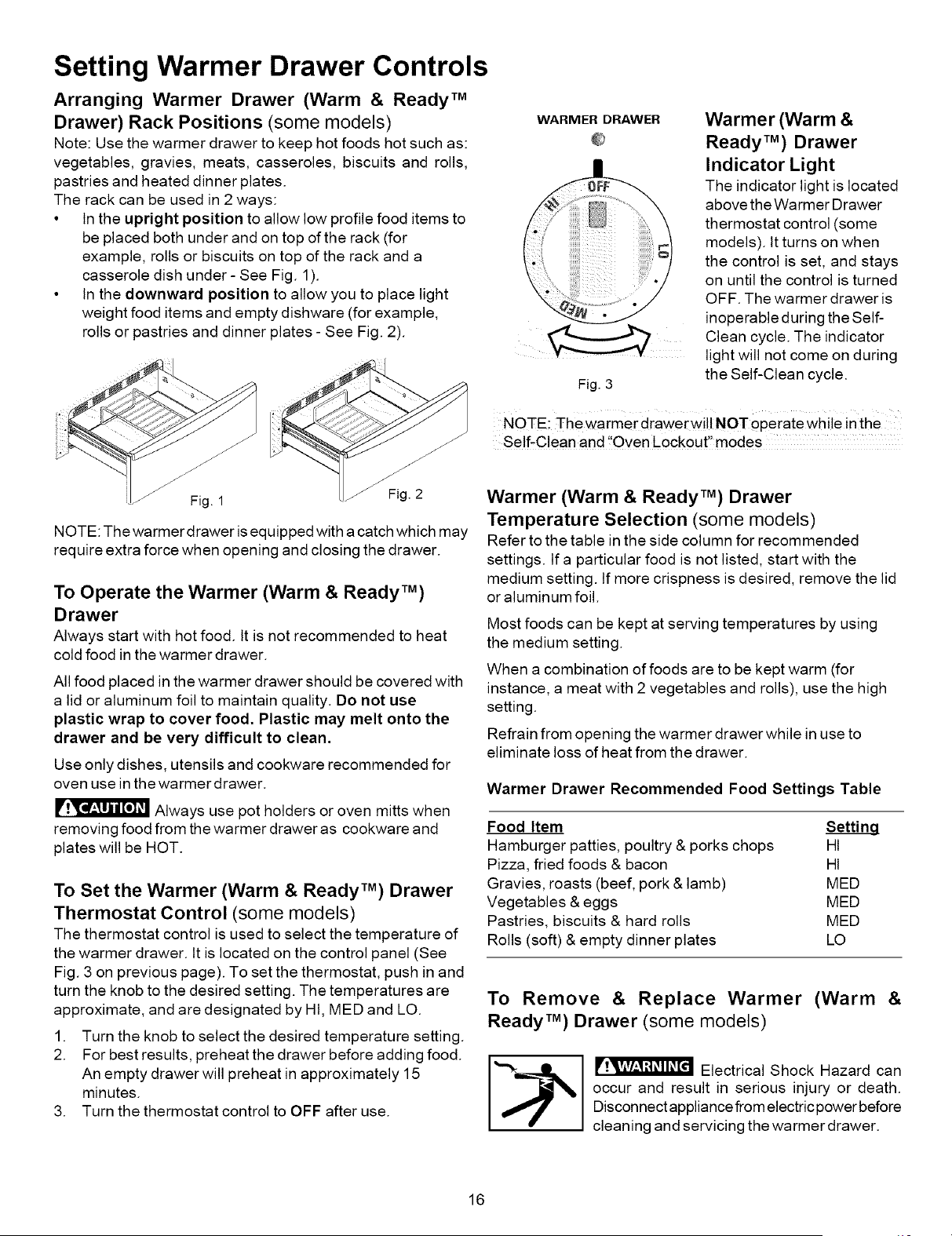 Setting Warmer Drawer Controls

Arranging Warmer Drawer (Warm & Ready™ Drawer) Rack Positions (some models)
Note: Use the warmer drawer to keep hot foods hot such as: vegetables, gravies, meats, casseroles, biscuits and rolls, pastries and heated dinner plates.
The rack can be used in 2 ways:
• In the upright position to allow low profile food items to be placed both under and on top of the rack (for example, rolls or biscuits on top of the rack and a casserole dish under - See Fig. 1).
• In the downward position to allow you to place light weight food items and empty dishware (for example, rolls or pastries and dinner plates - See Fig. 2).

Fig. 1

Fig. 2

NOTE: The warmer drawer is equipped with a catch which may require extra force when opening and closing the drawer.

To Operate the Warmer (Warm & Ready™) Drawer
Always start with hot food. It is not recommended to heat cold food in the warmer drawer.

All food placed in the warmer drawer should be covered with a lid or aluminum foil to maintain quality. Do not use plastic wrap to cover food. Plastic may melt onto the drawer and be very difficult to clean.

Use only dishes, utensils and cookware recommended for oven use in the warmer drawer.

CAUTION Always use pot holders or oven mitts when removing food from the warmer drawer as cookware and plates will be HOT.

To Set the Warmer (Warm & Ready™) Drawer Thermostat Control (some models)
The thermostat control is used to select the temperature of the warmer drawer. It is located on the control panel (See Fig. 3 on previous page). To set the thermostat, push in and turn the knob to the desired setting. The temperatures are approximate, and are designated by HI, MED and LO.
1. Turn the knob to select the desired temperature setting.
2. For best results, preheat the drawer before adding food. An empty drawer will preheat in approximately 15 minutes.
3. Turn the thermostat control to OFF after use.

WARMER DRAWER

OFF

HI

LO

MED

Fig. 3

Warmer (Warm & Ready™) Drawer Indicator Light
The indicator light is located above the Warmer Drawer thermostat control (some models). It turns on when the control is set, and stays on until the control is turned OFF. The warmer drawer is inoperable during the Self-Clean cycle. The indicator light will not come on during the Self-Clean cycle.

NOTE: The warmer drawer will NOT operate while in the Self-Clean and "Oven Lockout" modes

Warmer (Warm & Ready™) Drawer Temperature Selection (some models)
Refer to the table in the side column for recommended settings. If a particular food is not listed, start with the medium setting. If more crispness is desired, remove the lid or aluminum foil.

Most foods can be kept at serving temperatures by using the medium setting.

When a combination of foods are to be kept warm (for instance, a meat with 2 vegetables and rolls), use the high setting.

Refrain from opening the warmer drawer while in use to eliminate loss of heat from the drawer.

Warmer Drawer Recommended Food Settings Table

| Food Item | Setting |
|---|---|
| Hamburger patties, poultry & porks chops | HI |
| Pizza, fried foods & bacon | HI |
| Gravies, roasts (beef, pork & lamb) | MED |
| Vegetables & eggs | MED |
| Pastries, biscuits & hard rolls | MED |
| Rolls (soft) & empty dinner plates | LO |

To Remove & Replace Warmer (Warm & Ready™) Drawer (some models)

WARNING Electrical Shock Hazard can occur and result in serious injury or death. Disconnect appliance from electric power before cleaning and servicing the warmer drawer.

16